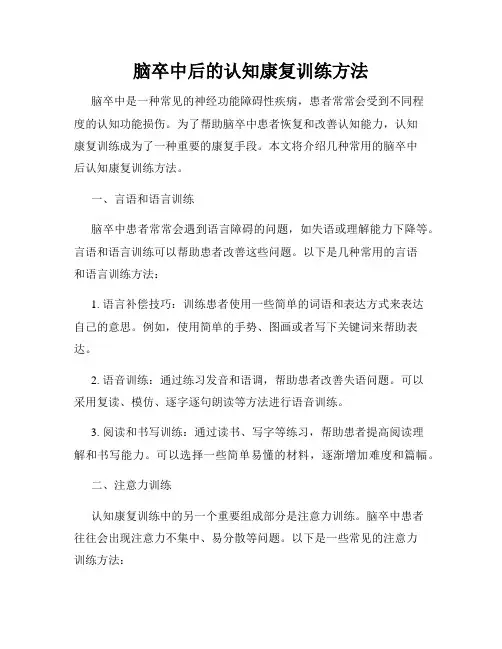 脑卒中后的认知康复训练方法

脑卒中是一种常见的神经功能障碍性疾病，患者常常会受到不同程度的认知功能损伤。为了帮助脑卒中患者恢复和改善认知能力，认知康复训练成为了一种重要的康复手段。本文将介绍几种常用的脑卒中后认知康复训练方法。

一、言语和语言训练

脑卒中患者常常会遇到语言障碍的问题，如失语或理解能力下降等。言语和语言训练可以帮助患者改善这些问题。以下是几种常用的言语和语言训练方法：

1. 语言补偿技巧：训练患者使用一些简单的词语和表达方式来表达自己的意思。例如，使用简单的手势、图画或者写下关键词来帮助表达。

2. 语音训练：通过练习发音和语调，帮助患者改善失语问题。可以采用复读、模仿、逐字逐句朗读等方法进行语音训练。

3. 阅读和书写训练：通过读书、写字等练习，帮助患者提高阅读理解和书写能力。可以选择一些简单易懂的材料，逐渐增加难度和篇幅。

二、注意力训练

认知康复训练中的另一个重要组成部分是注意力训练。脑卒中患者往往会出现注意力不集中、易分散等问题。以下是一些常见的注意力训练方法：